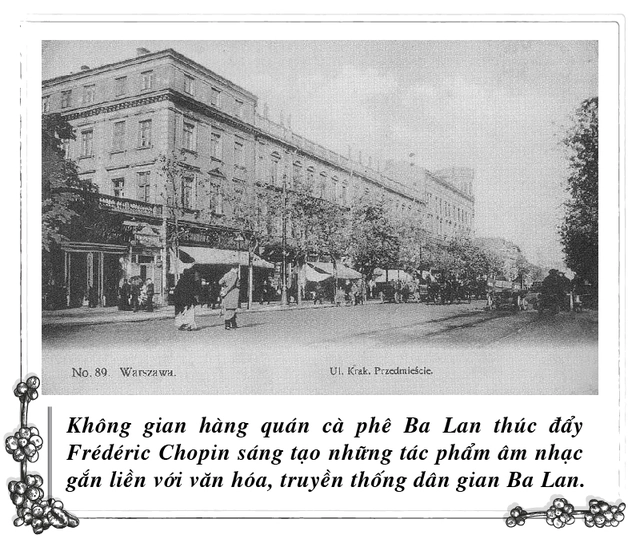 No. 89. Warszawa.

Ul. Krak. Przedmieście.

Không gian hàng quán cà phê Ba Lan thúc đẩy Frédéric Chopin sáng tạo những tác phẩm âm nhạc gắn liền với văn hóa, truyền thống dân gian Ba Lan.